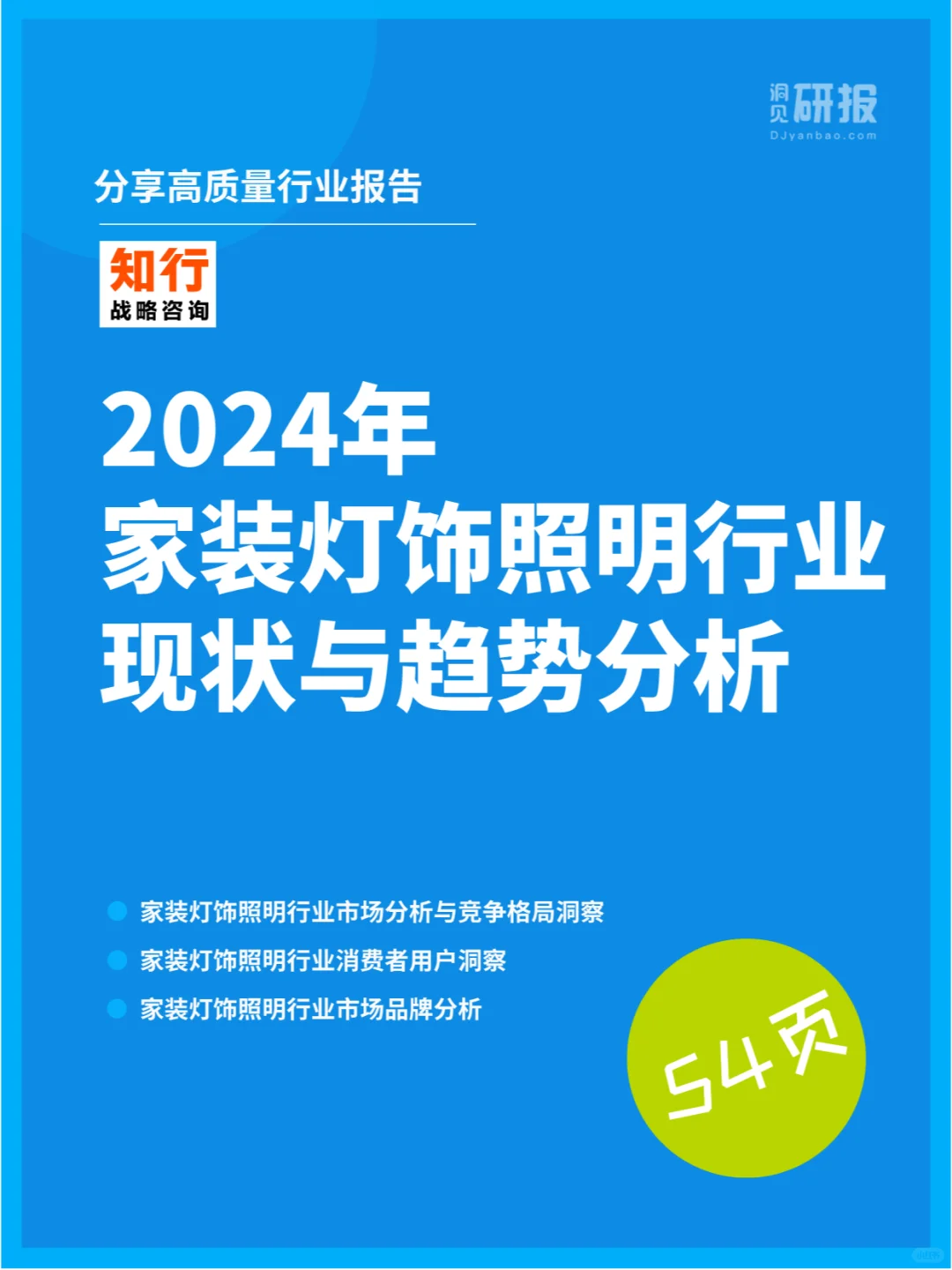 洞见研报
DJyanbao.com

分享高质量行业报告

知行
战略咨询

2024年
家装灯饰照明行业
现状与趋势分析

家装灯饰照明行业市场分析与竞争格局洞察
家装灯饰照明行业消费者用户洞察
家装灯饰照明行业市场品牌分析

54页